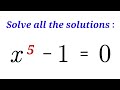 Solve all the solutions :

$x^5 - 1 = 0$